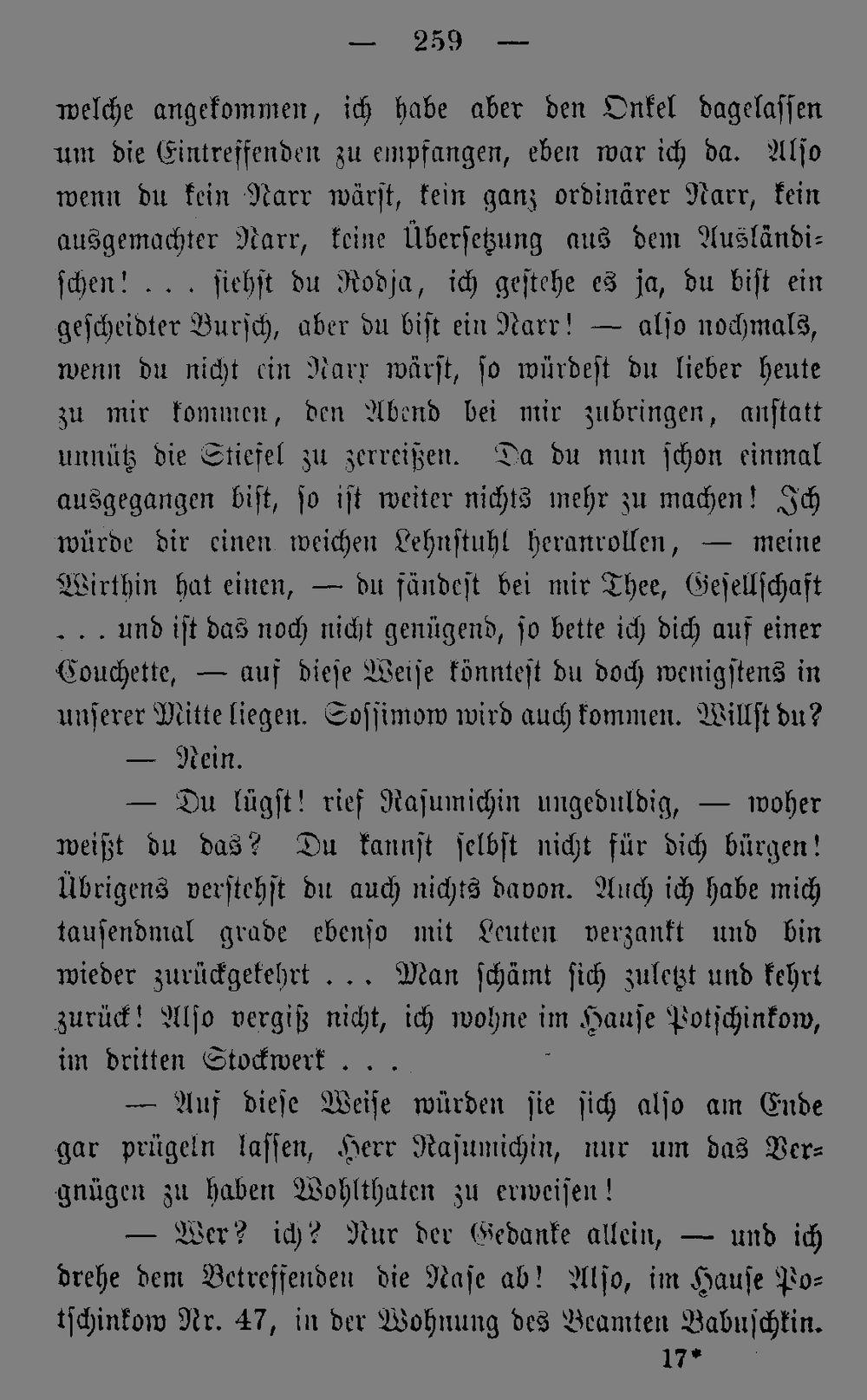 — 259 —

welche angekommen, ich habe aber den Onkel dagelassen um die Eintreffenden zu empfangen, eben war ich da. Also wenn du kein Narr wärst, kein ganz ordinärer Narr, kein ausgemachter Narr, keine Übersetzung aus dem Ausländischen! . . . siehst du Rodja, ich gestehe es ja, du bist ein gescheidter Bursch, aber du bist ein Narr! — also nochmals, wenn du nicht ein Narr wärst, so würdest du lieber heute zu mir kommen, den Abend bei mir zubringen, anstatt unnütz die Stiefel zu zerreißen. Da du nun schon einmal ausgegangen bist, so ist weiter nichts mehr zu machen! Ich würde dir einen weichen Lehnstuhl heranrollen, — meine Wirthin hat einen, — du fändest bei mir Thee, Gesellschaft . . . und ist das noch nicht genügend, so bette ich dich auf einer Couchette, — auf diese Weise könntest du doch wenigstens in unserer Mitte liegen. Sossimow wird auch kommen. Willst du?

— Nein.

— Du lügst! rief Rasumichin ungeduldig, — woher weißt du das? Du kannst selbst nicht für dich bürgen! Übrigens verstehst du auch nichts davon. Auch ich habe mich tausendmal grade ebenso mit Leuten verzankt und bin wieder zurückgekehrt . . . Man schämt sich zuletzt und kehrt zurück! Also vergiß nicht, ich wohne im Hause Potschinkow, im dritten Stockwerk . . .

— Auf diese Weise würden sie sich also am Ende gar prügeln lassen, Herr Rasumichin, nur um das Vergnügen zu haben Wohlthaten zu erweisen!

— Wer? ich? Nur der Gedanke allein, — und ich drehe dem Betreffenden die Nase ab! Also, im Hause Potschinkow Nr. 47, in der Wohnung des Beamten Babuschkin.

17*